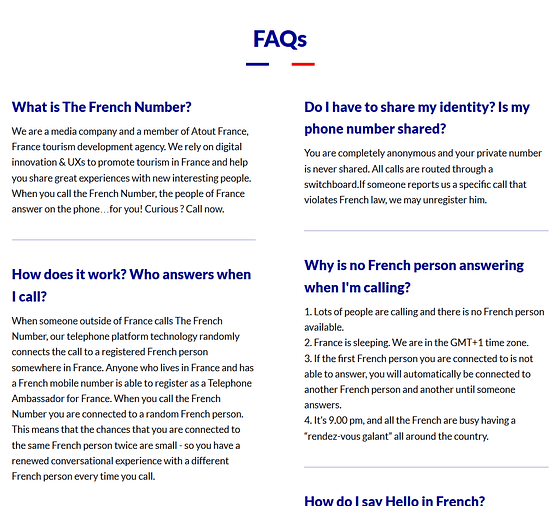 FAQs

What is The French Number?

We are a media company and a member of Atout France, France tourism development agency. We rely on digital innovation & UXs to promote tourism in France and help you share great experiences with new interesting people. When you call the French Number, the people of France answer on the phone…for you! Curious ? Call now.

How does it work? Who answers when I call?

When someone outside of France calls The French Number, our telephone platform technology randomly connects the call to a registered French person somewhere in France. Anyone who lives in France and has a French mobile number is able to register as a Telephone Ambassador for France. When you call the French Number you are connected to a random French person. This means that the chances that you are connected to the same French person twice are small - so you have a renewed conversational experience with a different French person every time you call.

Do I have to share my identity? Is my phone number shared?

You are completely anonymous and your private number is never shared. All calls are routed through a switchboard.If someone reports us a specific call that violates French law, we may unregister him.

Why is no French person answering when I'm calling?

1. Lots of people are calling and there is no French person available.
2. France is sleeping. We are in the GMT+1 time zone.
3. If the first French person you are connected to is not able to answer, you will automatically be connected to another French person and another until someone answers.
4. It's 9.00 pm, and all the French are busy having a "rendez-vous galant" all around the country.

How do I say Hello in French?